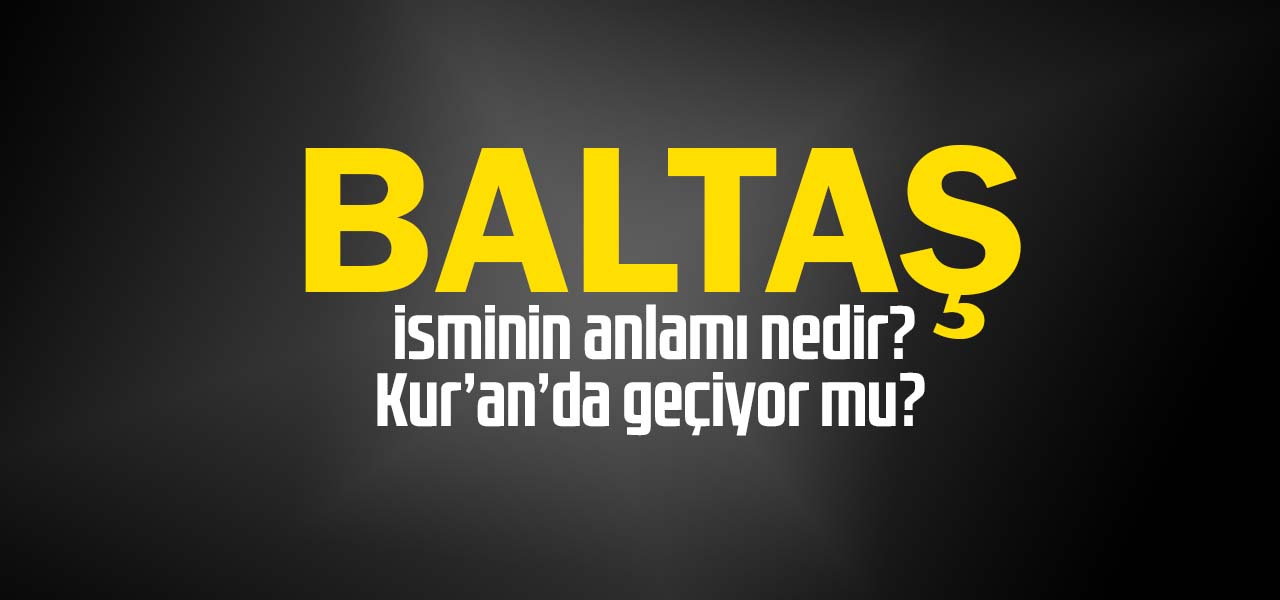 BALTAŞ

isminin anlamı nedir? Kur'an'da geçiyor mu?